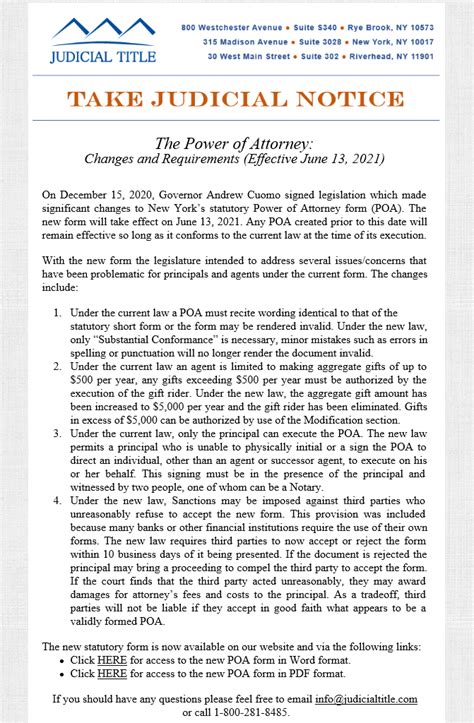 JUDICIAL TITLE

800 Westchester Avenue • Suite S340 • Rye Brook, NY 10573
315 Madison Avenue • Suite 3028 • New York, NY 10017
30 West Main Street • Suite 302 • Riverhead, NY 11901

TAKE JUDICIAL NOTICE

The Power of Attorney:
Changes and Requirements (Effective June 13, 2021)

On December 15, 2020, Governor Andrew Cuomo signed legislation which made significant changes to New York's statutory Power of Attorney form (POA). The new form will take effect on June 13, 2021. Any POA created prior to this date will remain effective so long as it conforms to the current law at the time of its execution.

With the new form the legislature intended to address several issues/concerns that have been problematic for principals and agents under the current form. The changes include:

1. Under the current law a POA must recite wording identical to that of the statutory short form or the form may be rendered invalid. Under the new law, only "Substantial Conformance" is necessary, minor mistakes such as errors in spelling or punctuation will no longer render the document invalid.
2. Under the current law an agent is limited to making aggregate gifts of up to $500 per year, any gifts exceeding $500 per year must be authorized by the execution of the gift rider. Under the new law, the aggregate gift amount has been increased to $5,000 per year and the gift rider has been eliminated. Gifts in excess of $5,000 can be authorized by use of the Modification section.
3. Under the current law, only the principal can execute the POA. The new law permits a principal who is unable to physically initial or a sign the POA to direct an individual, other than an agent or successor agent, to execute on his or her behalf. This signing must be in the presence of the principal and witnessed by two people, one of whom can be a Notary.
4. Under the new law, Sanctions may be imposed against third parties who unreasonably refuse to accept the new form. This provision was included because many banks or other financial institutions require the use of their own forms. The new law requires third parties to now accept or reject the form within 10 business days of it being presented. If the document is rejected the principal may bring a proceeding to compel the third party to accept the form. If the court finds that the third party acted unreasonably, they may award damages for attorney's fees and costs to the principal. As a tradeoff, third parties will not be liable if they accept in good faith what appears to be a validly formed POA.

The new statutory form is now available on our website and via the following links:
• Click HERE for access to the new POA form in Word format.
• Click HERE for access to the new POA form in PDF format.

If you should have any questions please feel free to email info@judicialtitle.com or call 1-800-281-8485.